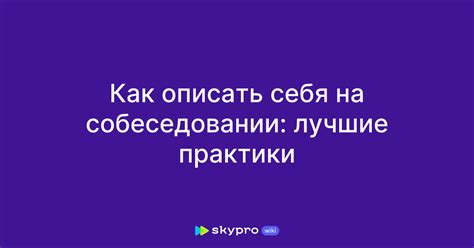 Как описать себя на собеседовании: лучшие практики

skypro wiki